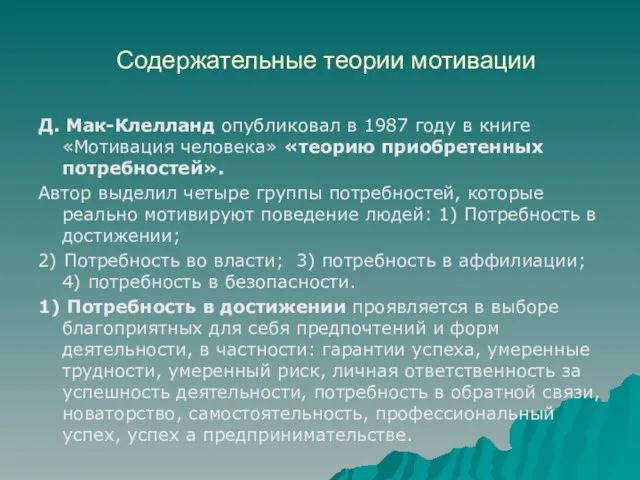 Содержательные теории мотивации

Д. Мак-Клелланд опубликовал в 1987 году в книге «Мотивация человека» «теорию приобретенных потребностей».

Автор выделил четыре группы потребностей, которые реально мотивируют поведение людей: 1) Потребность в достижении;

2) Потребность во власти; 3) потребность в аффилиации; 4) потребность в безопасности.

1) Потребность в достижении проявляется в выборе благоприятных для себя предпочтений и форм деятельности, в частности: гарантии успеха, умеренные трудности, умеренный риск, личная ответственность за успешность деятельности, потребность в обратной связи, новаторство, самостоятельность, профессиональный успех, успех а предпринимательстве.